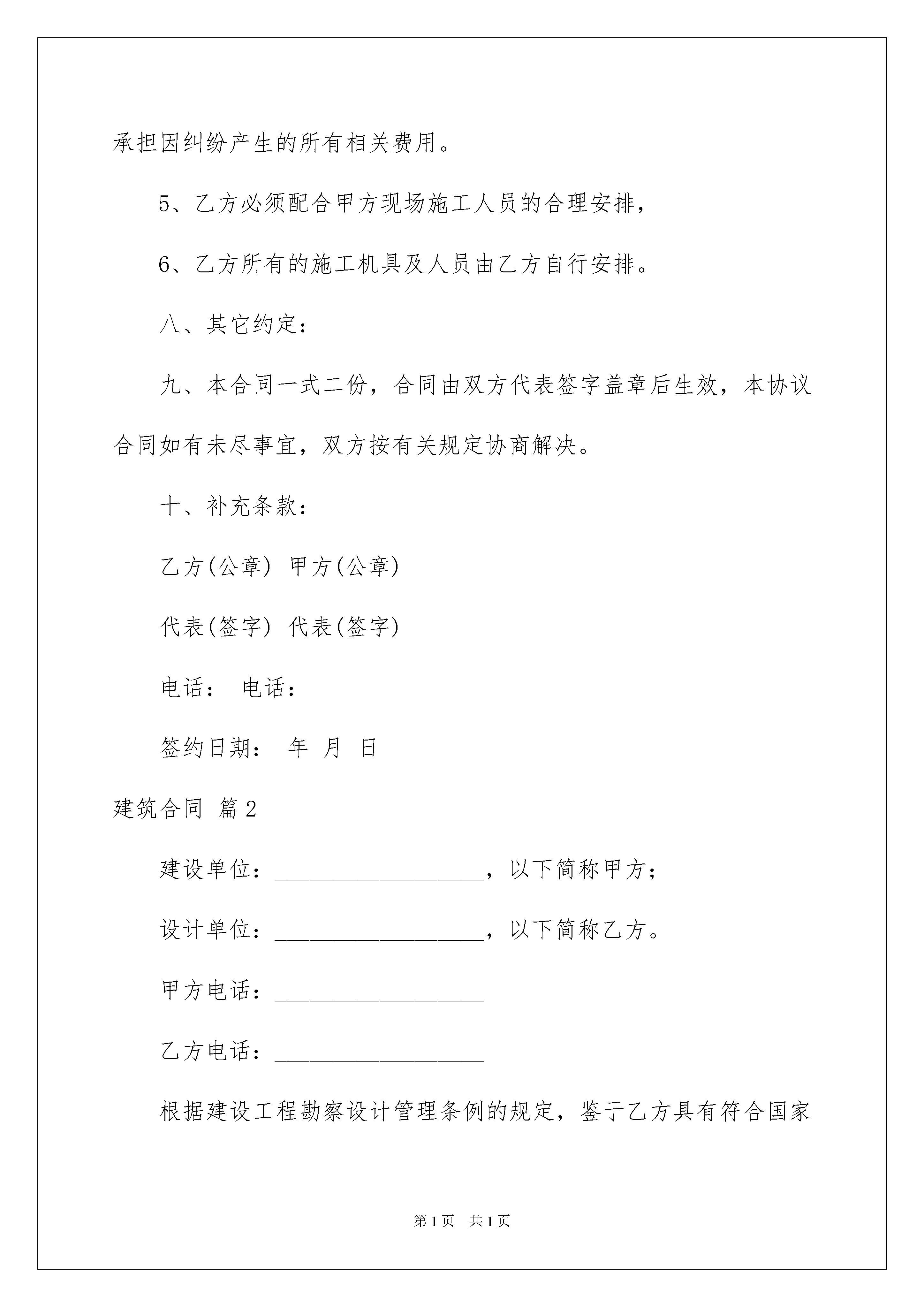 承担因纠纷产生的所有相关费用。

5、乙方必须配合甲方现场施工人员的合理安排，

6、乙方所有的施工机具及人员由乙方自行安排。

八、其它约定：

九、本合同一式二份，合同由双方代表签字盖章后生效，本协议合同如有未尽事宜，双方按有关规定协商解决。

十、补充条款：

乙方(公章) 甲方(公章)

代表(签字) 代表(签字)

电话： 电话：

签约日期： 年 月 日

建筑合同 篇2

建设单位：__________________，以下简称甲方；

设计单位：__________________，以下简称乙方。

甲方电话：__________________

乙方电话：__________________

根据建设工程勘察设计管理条例的规定，鉴于乙方具有符合国家

第1页 共1页